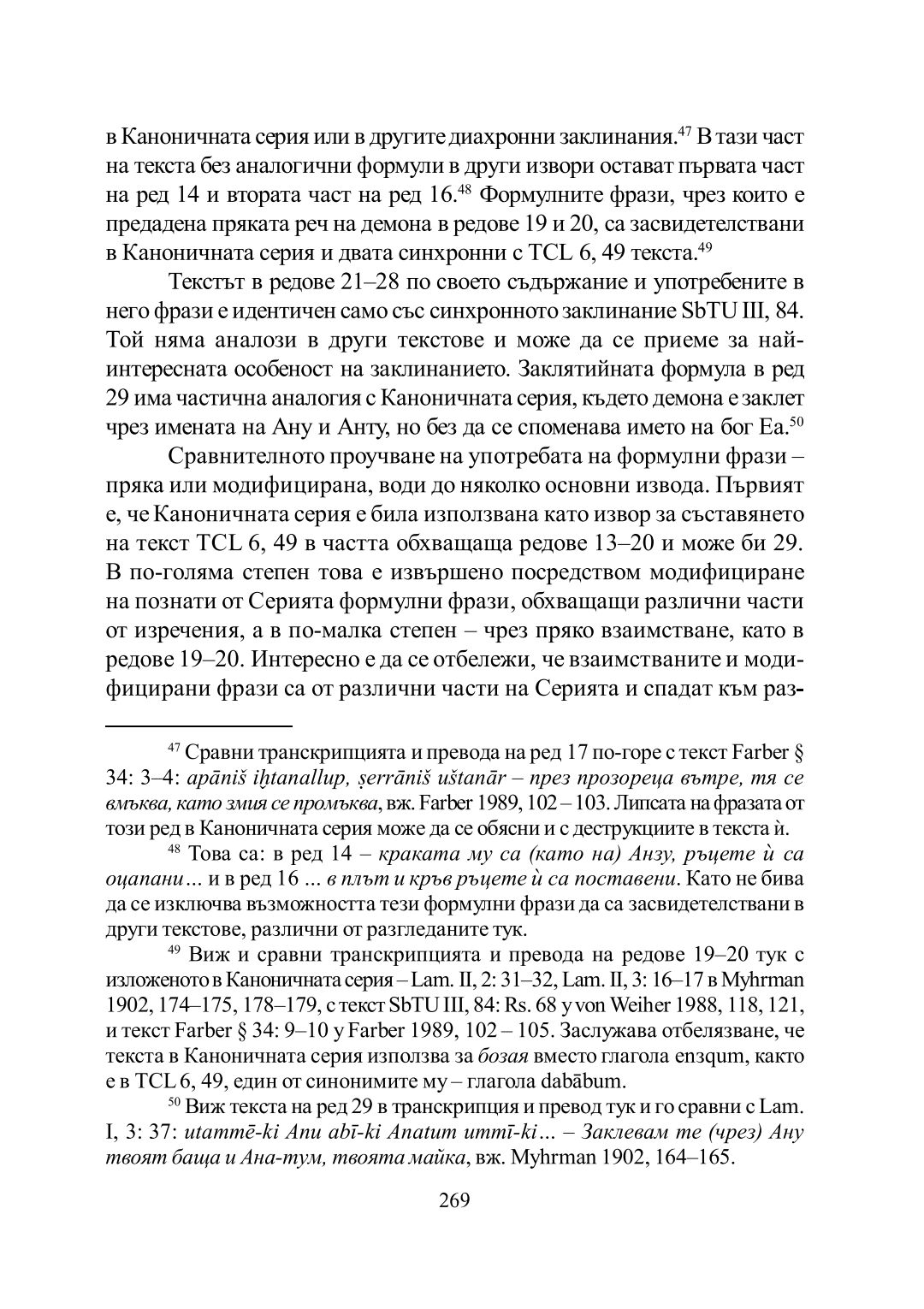 в Каноничната серия или в другите диахронни заклинания.$^{47}$ В тази част на текста без аналогични формули в други извори остават първата част на ред 14 и втората част на ред 16.$^{48}$ Формулните фрази, чрез които е предадена пряката реч на демона в редове 19 и 20, са засвидетелствани в Каноничната серия и двата синхронни с TCL 6, 49 текста.$^{49}$

Текстът в редове 21–28 по своето съдържание и употребените в него фрази е идентичен само със синхронното заклинание SbTU III, 84. Той няма аналози в други текстове и може да се приеме за най-интересната особеност на заклинанието. Заклятийната формула в ред 29 има частична аналогия с Каноничната серия, където демона е заклет чрез имената на Ану и Анту, но без да се споменава името на бог Еа.$^{50}$

Сравнителното проучване на употребата на формулни фрази – пряка или модифицирана, води до няколко основни извода. Първият е, че Каноничната серия е била използвана като извор за съставянето на текст TCL 6, 49 в частта обхващаща редове 13–20 и може би 29. В по-голяма степен това е извършено посредством модифициране на познати от Серията формулни фрази, обхващащи различни части от изречения, а в по-малка степен – чрез пряко взаимстване, като в редове 19–20. Интересно е да се отбележи, че взаимстваните и модифицирани фрази са от различни части на Серията и спадат към раз-

$^{47}$ Сравни транскрипцията и превода на ред 17 по-горе с текст Farber § 34: 3–4: apāniš iḫtanallup, ṣerrāniš uštanār – през прозореца вътре, тя се вмъква, като змия се промъква, вж. Farber 1989, 102 – 103. Липсата на фразата от този ред в Каноничната серия може да се обясни и с деструкциите в текста ѝ.

$^{48}$ Това са: в ред 14 – краката му са (като на) Анзу, ръцете ѝ са оцапани… и в ред 16 … в плът и кръв ръцете ѝ са поставени. Като не бива да се изключва възможността тези формулни фрази да са засвидетелствани в други текстове, различни от разгледаните тук.

$^{49}$ Виж и сравни транскрипцията и превода на редове 19–20 тук с изложеното в Каноничната серия – Lam. II, 2: 31–32, Lam. II, 3: 16–17 в Myhrman 1902, 174–175, 178–179, с текст SbTU III, 84: Rs. 68 у von Weiher 1988, 118, 121, и текст Farber § 34: 9–10 у Farber 1989, 102 – 105. Заслужава отбелязване, че текста в Каноничната серия използва за бозая вместо глагола ensqum, както е в TCL 6, 49, един от синонимите му – глагола dabābum.

$^{50}$ Виж текста на ред 29 в транскрипция и превод тук и го сравни с Lam. I, 3: 37: utammē-ki Anu abī-ki Anatum ummī-ki… – Заклевам те (чрез) Ану твоят баща и Ана-тум, твоята майка, вж. Myhrman 1902, 164–165.

269